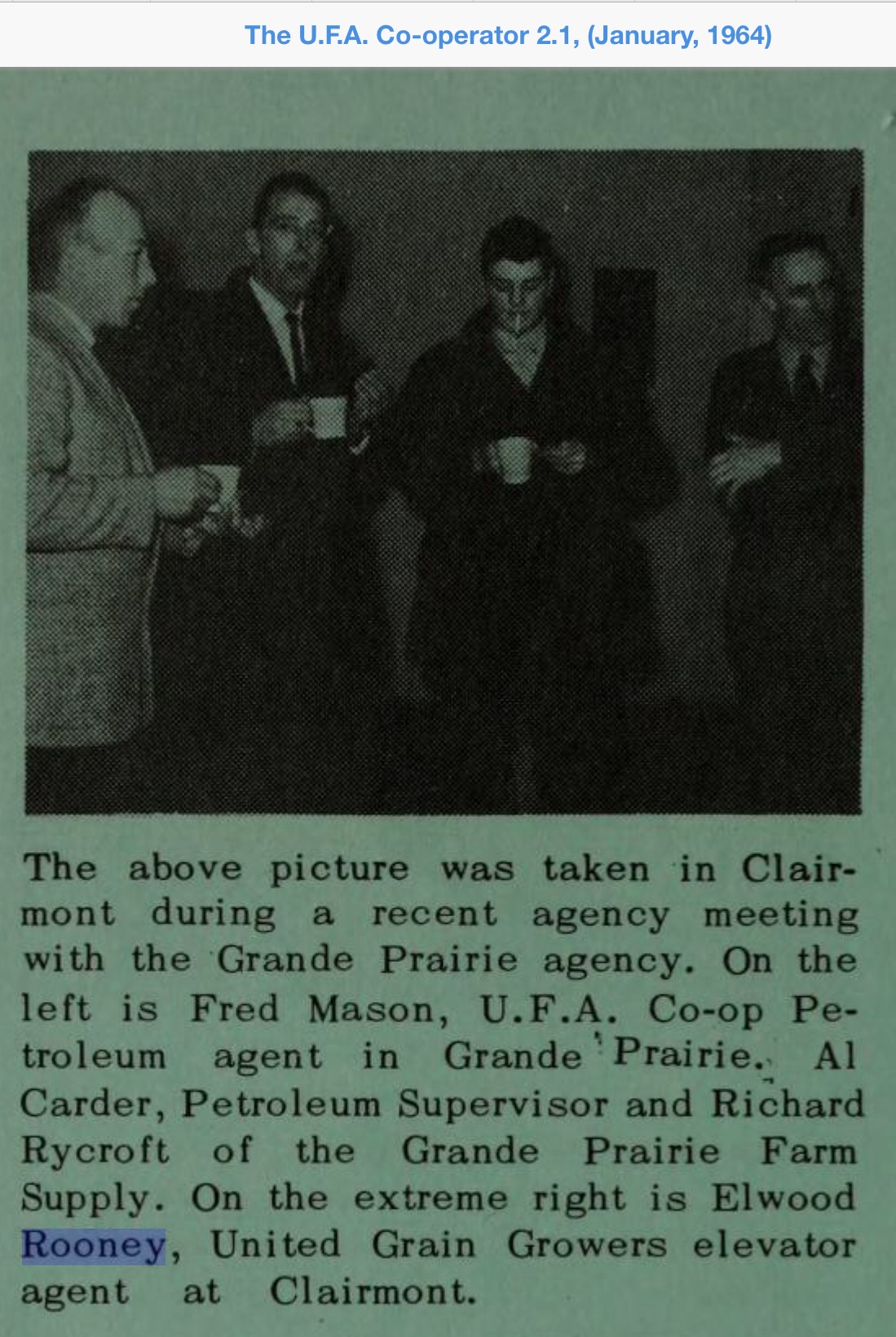 The U.F.A. Co-operator 2.1, (January, 1964)

The above picture was taken in Clairmont during a recent agency meeting with the Grande Prairie agency. On the left is Fred Mason, U.F.A. Co-op Petroleum agent in Grande Prairie. Al Carder, Petroleum Supervisor and Richard Rycroft of the Grande Prairie Farm Supply. On the extreme right is Elwood Rooney, United Grain Growers elevator agent at Clairmont.